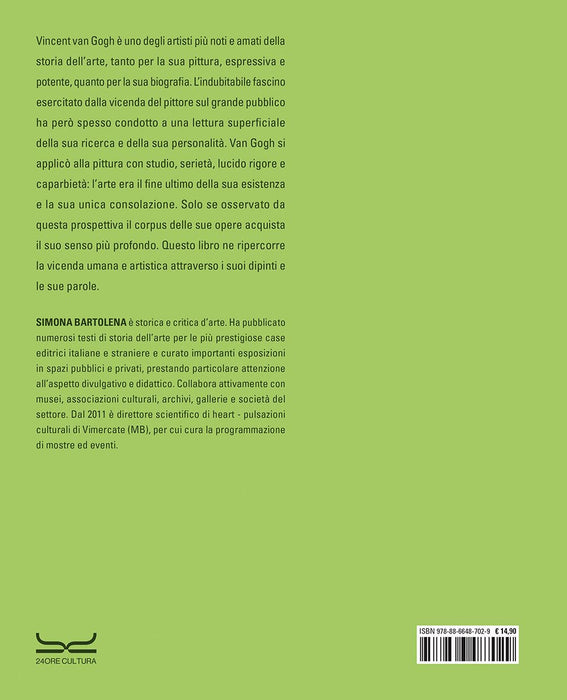 Vincent van Gogh è uno degli artisti più noti e amati della storia dell'arte, tanto per la sua pittura, espressiva e potente, quanto per la sua biografia. L'indubitabile fascino esercitato dalla vicenda del pittore sul grande pubblico ha però spesso condotto a una lettura superficiale della sua ricerca e della sua personalità. Van Gogh si applicò alla pittura con studio, serietà, lucido rigore e caparbietà: l'arte era il fine ultimo della sua esistenza e la sua unica consolazione. Solo se osservato da questa prospettiva il corpus delle sue opere acquista il suo senso più profondo. Questo libro ne ripercorre la vicenda umana e artistica attraverso i suoi dipinti e le sue parole.

SIMONA BARTOLENA è storica e critica d'arte. Ha pubblicato numerosi testi di storia dell'arte per le più prestigiose case editrici italiane e straniere e curato importanti esposizioni in spazi pubblici e privati, prestando particolare attenzione all'aspetto divulgativo e didattico. Collabora attivamente con musei, associazioni culturali, archivi, gallerie e società del settore. Dal 2011 è direttore scientifico di heart - pulsazioni culturali di Vimercate (MB), per cui cura la programmazione di mostre ed eventi.

24ORE CULTURA

ISBN 978-88-6648-702-9 € 14,90